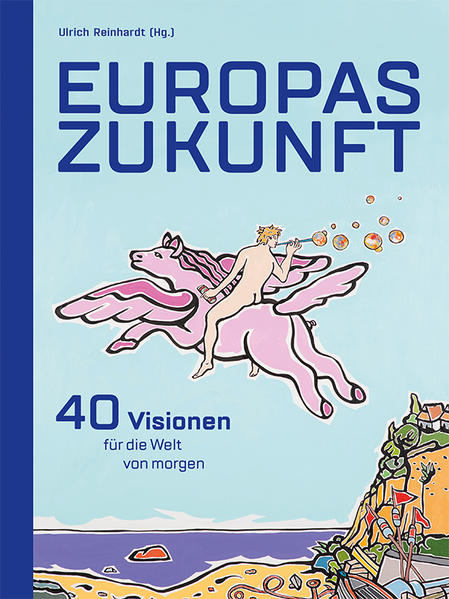 Ulrich Reinhardt (Hg.)

EUROPAS ZUKUNFT

40 Visionen
für die Welt von morgen